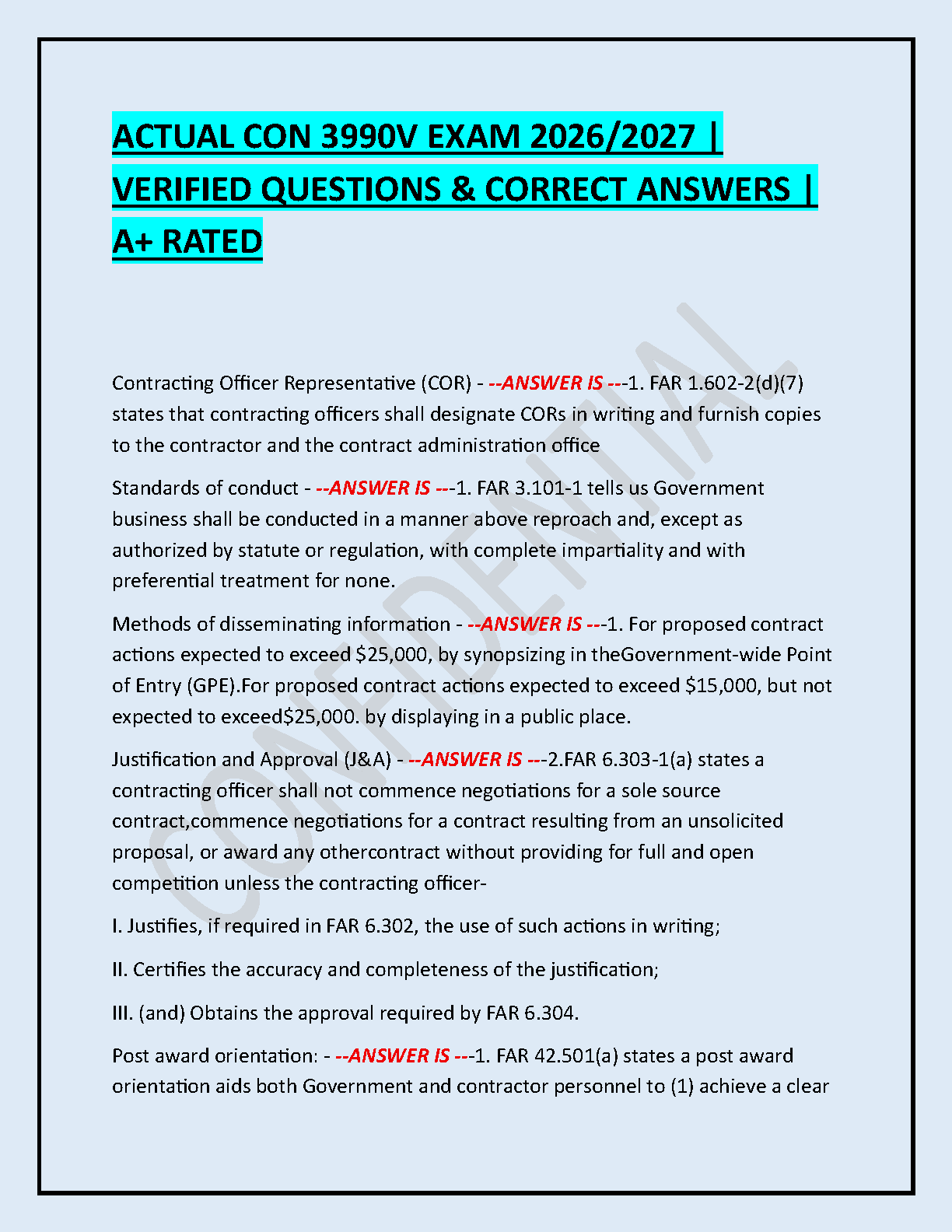 ACTUAL CON 3990V EXAM 2026/2027 | VERIFIED QUESTIONS & CORRECT ANSWERS | A+ RATED

CONFIDENTIAL

Contracting Officer Representative (COR) - --ANSWER IS ---1. FAR 1.602-2(d)(7) states that contracting officers shall designate CORs in writing and furnish copies to the contractor and the contract administration office

Standards of conduct - --ANSWER IS ---1. FAR 3.101-1 tells us Government business shall be conducted in a manner above reproach and, except as authorized by statute or regulation, with complete impartiality and with preferential treatment for none.

Methods of disseminating information - --ANSWER IS ---1. For proposed contract actions expected to exceed $25,000, by synopsizing in theGovernment-wide Point of Entry (GPE).For proposed contract actions expected to exceed $15,000, but not expected to exceed$25,000. by displaying in a public place.

Justification and Approval (J&A) - --ANSWER IS ---2.FAR 6.303-1(a) states a contracting officer shall not commence negotiations for a sole source contract,commence negotiations for a contract resulting from an unsolicited proposal, or award any othercontract without providing for full and open competition unless the contracting officer-

I. Justifies, if required in FAR 6.302, the use of such actions in writing;

II. Certifies the accuracy and completeness of the justification;

III. (and) Obtains the approval required by FAR 6.304.

Post award orientation: - --ANSWER IS ---1. FAR 42.501(a) states a post award orientation aids both Government and contractor personnel to (1) achieve a clear